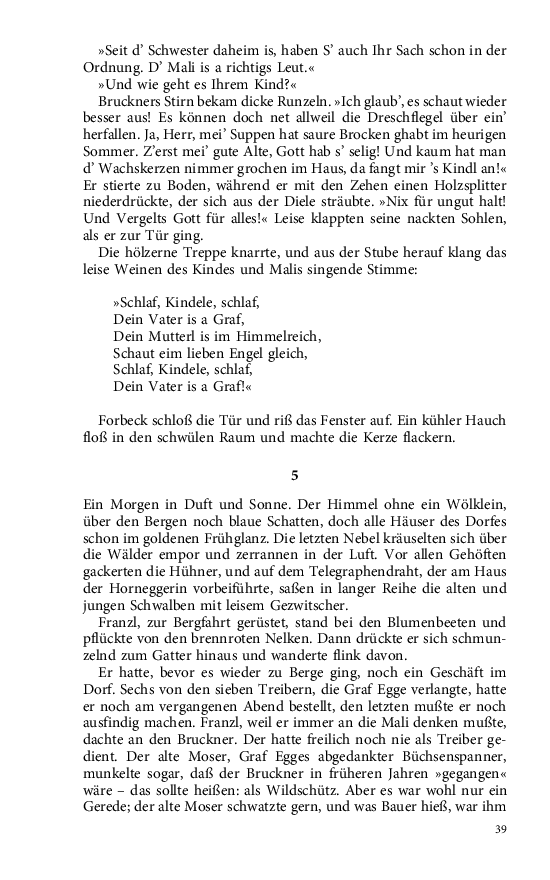 »Seit d' Schwester daheim is, haben S' auch Ihr Sach schon in der Ordnung. D' Mali is a richtigs Leut.«

»Und wie geht es Ihrem Kind?«

Bruckners Stirn bekam dicke Runzeln. »Ich glaub', es schaut wieder besser aus! Es können doch net allweil die Dreschflegel über ein' herfallen. Ja, Herr, mei' Suppen hat saure Brocken ghabt im heurigen Sommer. Z'erst mei' gute Alte, Gott hab s' selig! Und kaum hat man d' Wachskerzen nimmer grochen im Haus, da fangt mir 's Kindl an!« Er stierte zu Boden, während er mit den Zehen einen Holzsplitter niederdrückte, der sich aus der Diele sträubte. »Nix für ungut halt! Und Vergelts Gott für alles!« Leise klappten seine nackten Sohlen, als er zur Tür ging.

Die hölzerne Treppe knarrte, und aus der Stube herauf klang das leise Weinen des Kindes und Malis singende Stimme:

»Schlaf, Kindele, schlaf,
Dein Vater is a Graf,
Dein Mutterl is im Himmelreich,
Schaut eim lieben Engel gleich,
Schlaf, Kindele, schlaf,
Dein Vater is a Graf!«

Forbeck schloß die Tür und riß das Fenster auf. Ein kühler Hauch floß in den schwülen Raum und machte die Kerze flackern.

5

Ein Morgen in Duft und Sonne. Der Himmel ohne ein Wölklein, über den Bergen noch blaue Schatten, doch alle Häuser des Dorfes schon im goldenen Frühglanz. Die letzten Nebel kräuselten sich über die Wälder empor und zerrannen in der Luft. Vor allen Gehöften gackerten die Hühner, und auf dem Telegraphendraht, der am Haus der Horneggerin vorbeiführte, saßen in langer Reihe die alten und jungen Schwalben mit leisem Gezwitscher.

Franzl, zur Bergfahrt gerüstet, stand bei den Blumenbeeten und pflückte von den brennroten Nelken. Dann drückte er sich schmunzelnd zum Gatter hinaus und wanderte flink davon.

Er hatte, bevor es wieder zu Berge ging, noch ein Geschäft im Dorf. Sechs von den sieben Treibern, die Graf Egge verlangte, hatte er noch am vergangenen Abend bestellt, den letzten mußte er noch ausfindig machen. Franzl, weil er immer an die Mali denken mußte, dachte an den Bruckner. Der hatte freilich noch nie als Treiber gedient. Der alte Moser, Graf Egges abgedankter Büchsenspanner, munkelte sogar, daß der Bruckner in früheren Jahren »gegangen« wäre – das sollte heißen: als Wildschütz. Aber es war wohl nur ein Gerede; der alte Moser schwatzte gern, und was Bauer hieß, war ihm

39